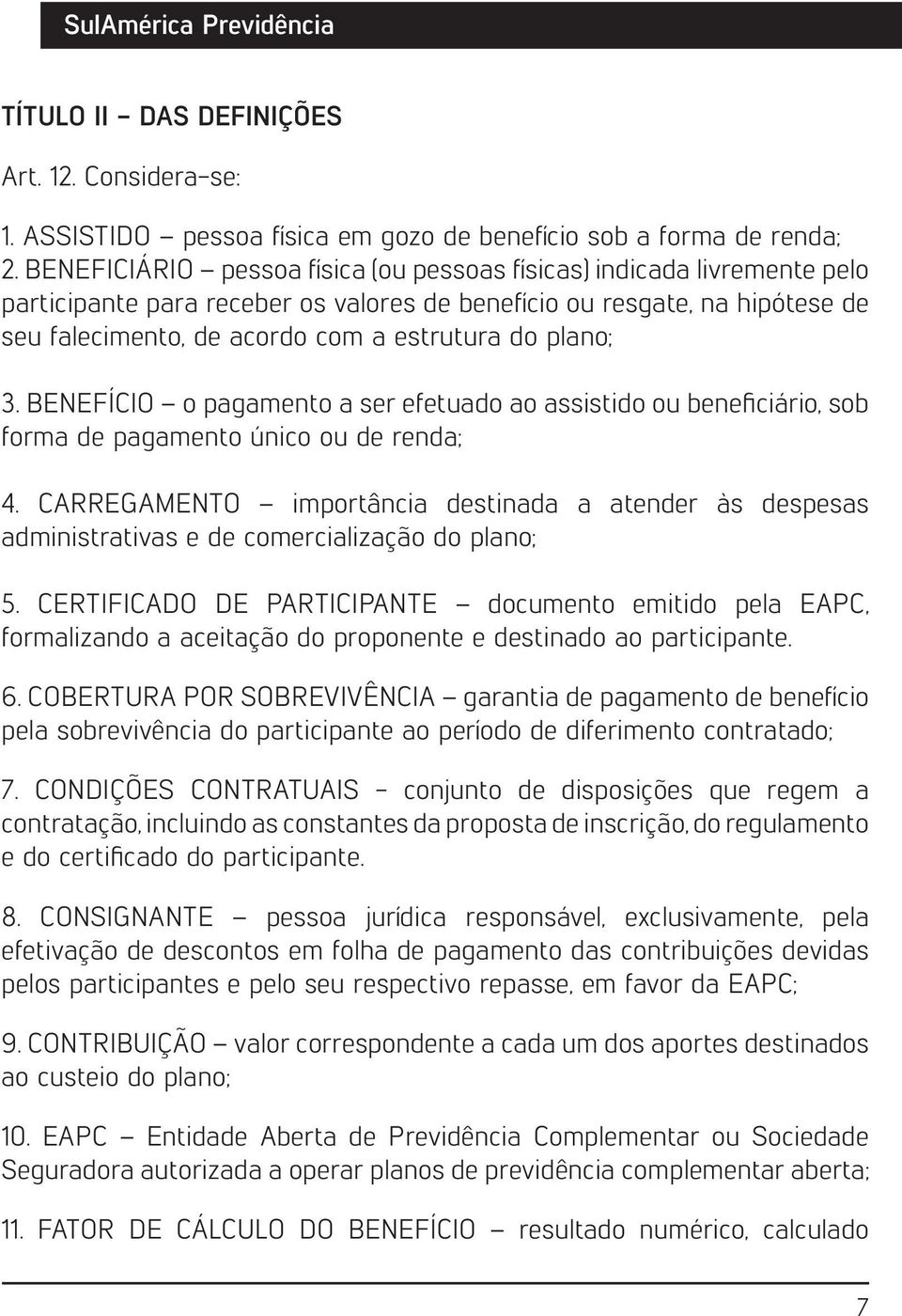 SulAmérica Previdência

TÍTULO II - DAS DEFINIÇÕES

Art. 12. Considera-se:

1. ASSISTIDO – pessoa física em gozo de benefício sob a forma de renda;
2. BENEFICIÁRIO – pessoa física (ou pessoas físicas) indicada livremente pelo participante para receber os valores de benefício ou resgate, na hipótese de seu falecimento, de acordo com a estrutura do plano;

3. BENEFÍCIO – o pagamento a ser efetuado ao assistido ou beneficiário, sob forma de pagamento único ou de renda;

4. CARREGAMENTO – importância destinada a atender às despesas administrativas e de comercialização do plano;

5. CERTIFICADO DE PARTICIPANTE – documento emitido pela EAPC, formalizando a aceitação do proponente e destinado ao participante.

6. COBERTURA POR SOBREVIVÊNCIA – garantia de pagamento de benefício pela sobrevivência do participante ao período de diferimento contratado;

7. CONDIÇÕES CONTRATUAIS - conjunto de disposições que regem a contratação, incluindo as constantes da proposta de inscrição, do regulamento e do certificado do participante.

8. CONSIGNANTE – pessoa jurídica responsável, exclusivamente, pela efetivação de descontos em folha de pagamento das contribuições devidas pelos participantes e pelo seu respectivo repasse, em favor da EAPC;

9. CONTRIBUIÇÃO – valor correspondente a cada um dos aportes destinados ao custeio do plano;

10. EAPC – Entidade Aberta de Previdência Complementar ou Sociedade Seguradora autorizada a operar planos de previdência complementar aberta;

11. FATOR DE CÁLCULO DO BENEFÍCIO – resultado numérico, calculado

7